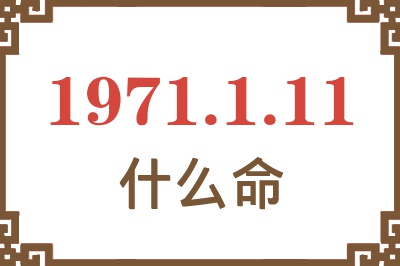 1971.1.11
什么命